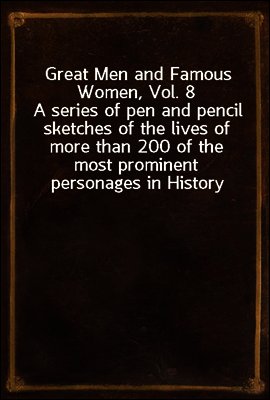 Great Men and Famous Women, Vol. 8
A series of pen and pencil sketches of the lives of more than 200 of the most prominent personages in History